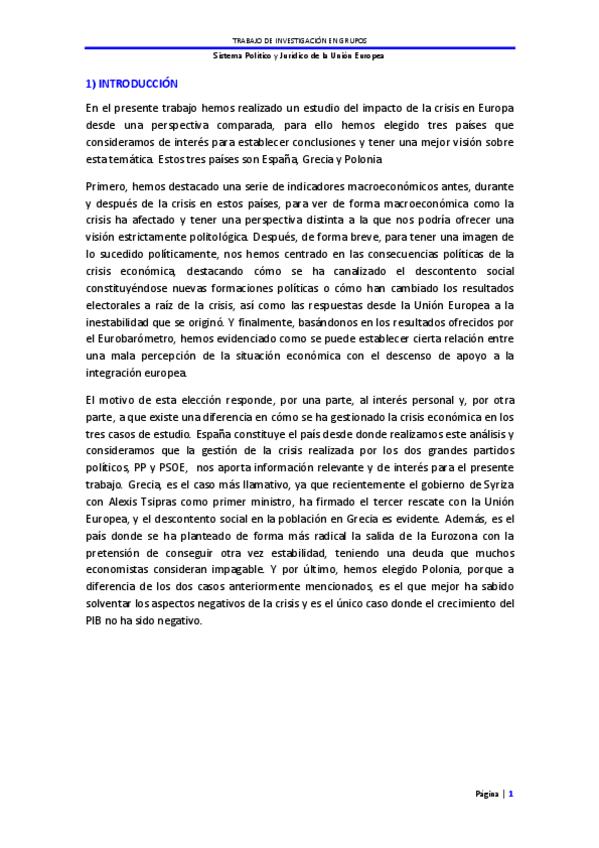 TRABAJO DE INVESTIGACIÓN EN GRUPOS

Sistema Político y Jurídico de la Unión Europea

1) INTRODUCCIÓN

En el presente trabajo hemos realizado un estudio del impacto de la crisis en Europa desde una perspectiva comparada, para ello hemos elegido tres países que consideramos de interés para establecer conclusiones y tener una mejor visión sobre esta temática. Estos tres países son España, Grecia y Polonia

Primero, hemos destacado una serie de indicadores macroeconómicos antes, durante y después de la crisis en estos países, para ver de forma macroeconómica como la crisis ha afectado y tener una perspectiva distinta a la que nos podría ofrecer una visión estrictamente politológica. Después, de forma breve, para tener una imagen de lo sucedido políticamente, nos hemos centrado en las consecuencias políticas de la crisis económica, destacando cómo se ha canalizado el descontento social constituyéndose nuevas formaciones políticas o cómo han cambiado los resultados electorales a raíz de la crisis, así como las respuestas desde la Unión Europea a la inestabilidad que se originó. Y finalmente, basándonos en los resultados ofrecidos por el Eurobarómetro, hemos evidenciado como se puede establecer cierta relación entre una mala percepción de la situación económica con el descenso de apoyo a la integración europea.

El motivo de esta elección responde, por una parte, al interés personal y, por otra parte, a que existe una diferencia en cómo se ha gestionado la crisis económica en los tres casos de estudio. España constituye el país desde donde realizamos este análisis y consideramos que la gestión de la crisis realizada por los dos grandes partidos políticos, PP y PSOE, nos aporta información relevante y de interés para el presente trabajo. Grecia, es el caso más llamativo, ya que recientemente el gobierno de Syriza con Alexis Tsipras como primer ministro, ha firmado el tercer rescate con la Unión Europea, y el descontento social en la población en Grecia es evidente. Además, es el país donde se ha planteado de forma más radical la salida de la Eurozona con la pretensión de conseguir otra vez estabilidad, teniendo una deuda que muchos economistas consideran impagable. Y por último, hemos elegido Polonia, porque a diferencia de los dos casos anteriormente mencionados, es el que mejor ha sabido solventar los aspectos negativos de la crisis y es el único caso donde el crecimiento del PIB no ha sido negativo.

Página | 1